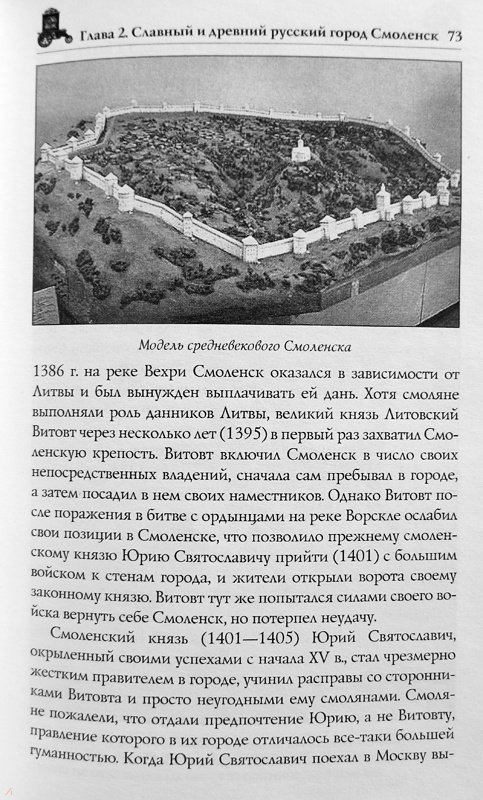 Глава 2. Славный и древний русский город Смоленск 73

Модель средневекового Смоленска

1386 г. на реке Вехри Смоленск оказался в зависимости от Литвы и был вынужден выплачивать ей дань. Хотя смоляне выполняли роль данников Литвы, великий князь Литовский Витовт через несколько лет (1395) в первый раз захватил Смоленскую крепость. Витовт включил Смоленск в число своих непосредственных владений, сначала сам пребывал в городе, а затем посадил в нем своих наместников. Однако Витовт после поражения в битве с ордынцами на реке Ворскле ослабил свои позиции в Смоленске, что позволило прежнему смоленскому князю Юрию Святославичу прийти (1401) с большим войском к стенам города, и жители открыли ворота своему законному князю. Витовт тут же попытался силами своего войска вернуть себе Смоленск, но потерпел неудачу.

Смоленский князь (1401—1405) Юрий Святославич, окрыленный своими успехами с начала XV в., стал чрезмерно жестким правителем в городе, учинил расправы со сторонниками Витовта и просто неугодными ему смолянами. Смоляне пожалели, что отдали предпочтение Юрию, а не Витовту, правление которого в их городе отличалось все-таки большей гуманностью. Когда Юрий Святославич поехал в Москву вы-